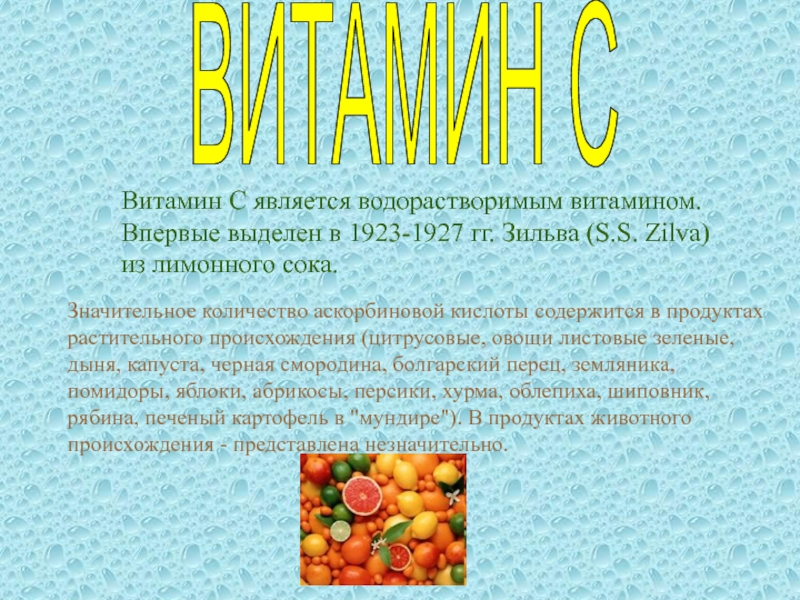 ВИТАМИН С

Витамин С является водорастворимым витамином. Впервые выделен в 1923-1927 гг. Зильва (S.S. Zilva) из лимонного сока.

Значительное количество аскорбиновой кислоты содержится в продуктах растительного происхождения (цитрусовые, овощи листовые зеленые, дыня, капуста, черная смородина, болгарский перец, земляника, помидоры, яблоки, абрикосы, персики, хурма, облепиха, шиповник, рябина, печеный картофель в "мундире"). В продуктах животного происхождения - представлена незначительно.